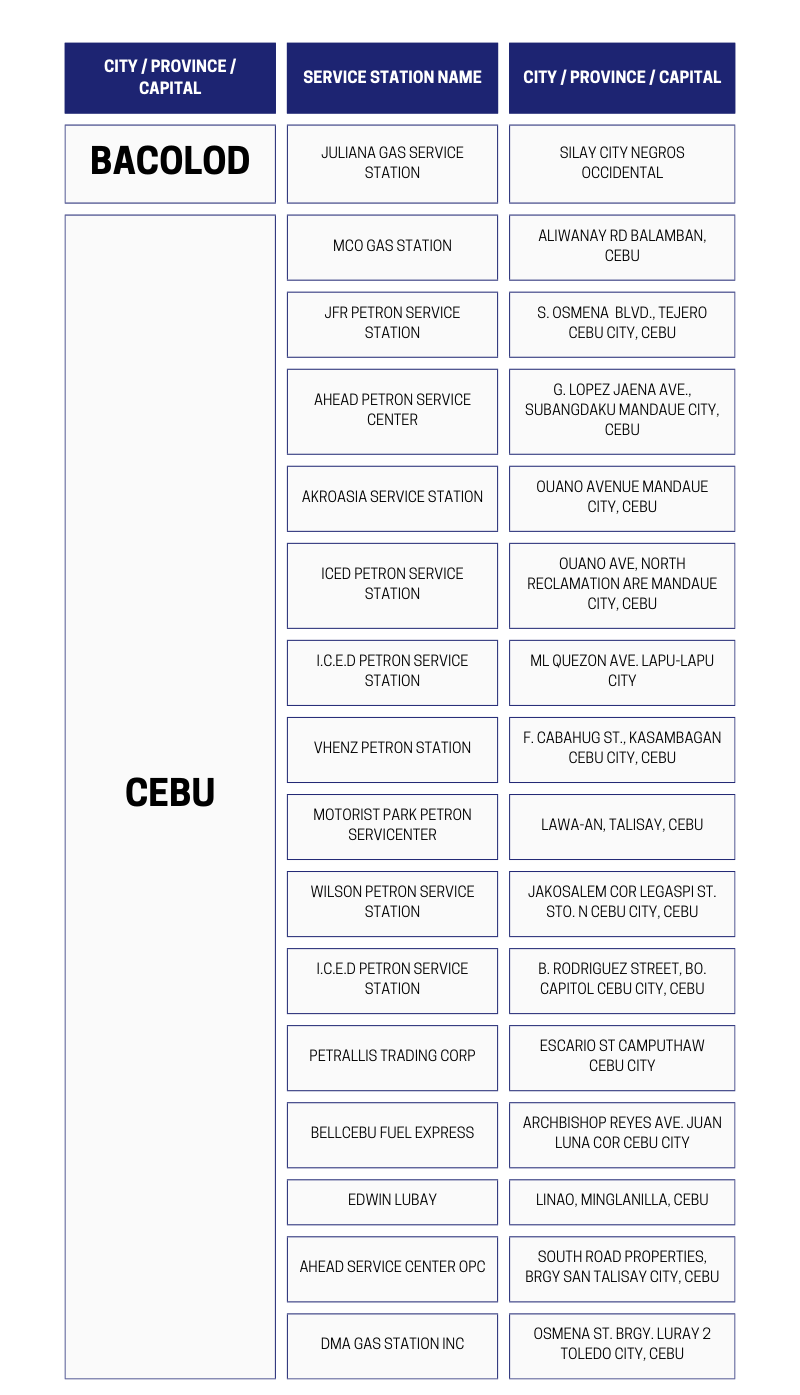 | CITY / PROVINCE / CAPITAL | SERVICE STATION NAME | CITY / PROVINCE / CAPITAL |
|---|---|---|
| BACOLOD | JULIANA GAS SERVICE STATION | SILAY CITY NEGROS OCCIDENTAL |
| CEBU | MCO GAS STATION | ALIWANAY RD BALAMBAN, CEBU |
| | JFR PETRON SERVICE STATION | S. OSMENA BLVD., TEJERO CEBU CITY, CEBU |
| | AHEAD PETRON SERVICE CENTER | G. LOPEZ JAENA AVE., SUBANGDAKU MANDAUE CITY, CEBU |
| | AKROASIA SERVICE STATION | OUANO AVENUE MANDAUE CITY, CEBU |
| | ICED PETRON SERVICE STATION | OUANO AVE, NORTH RECLAMATION ARE MANDAUE CITY, CEBU |
| | I.C.E.D PETRON SERVICE STATION | ML QUEZON AVE. LAPU-LAPU CITY |
| | VHENZ PETRON STATION | F. CABAHUG ST., KASAMBAGAN CEBU CITY, CEBU |
| | MOTORIST PARK PETRON SERVICENTER | LAWA-AN, TALISAY, CEBU |
| | WILSON PETRON SERVICE STATION | JAKOSALEM COR LEGASPI ST. STO. N CEBU CITY, CEBU |
| | I.C.E.D PETRON SERVICE STATION | B. RODRIGUEZ STREET, BO. CAPITOL CEBU CITY, CEBU |
| | PETRALLIS TRADING CORP | ESCARIO ST CAMPUTHAW CEBU CITY |
| | BELLCEBU FUEL EXPRESS | ARCHBISHOP REYES AVE. JUAN LUNA COR CEBU CITY |
| | EDWIN LUBAY | LINAO, MINGLANILLA, CEBU |
| | AHEAD SERVICE CENTER OPC | SOUTH ROAD PROPERTIES, BRGY SAN TALISAY CITY, CEBU |
| | DMA GAS STATION INC | OSMENA ST. BRGY. LURAY 2 TOLEDO CITY, CEBU |